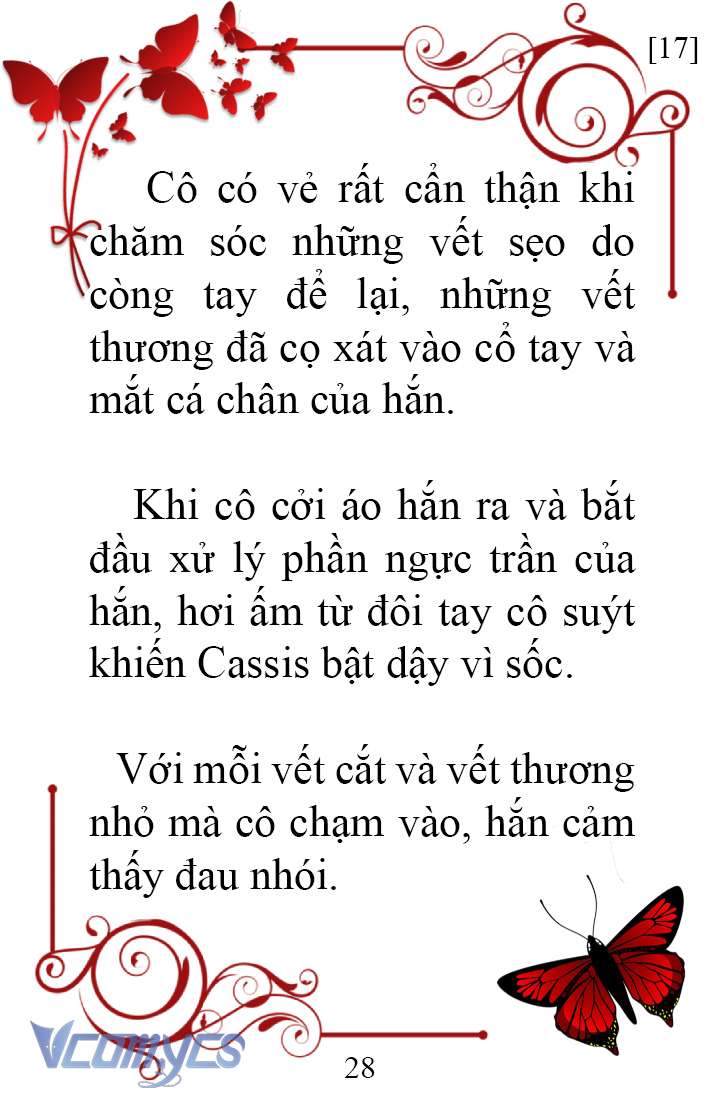 [17]

Cô có vẻ rất cẩn thận khi chăm sóc những vết sẹo do còng tay để lại, những vết thương đã cọ xát vào cổ tay và mắt cá chân của hắn.

Khi cô cởi áo hắn ra và bắt đầu xử lý phần ngực trần của hắn, hơi ấm từ đôi tay cô suýt khiến Cassis bật dậy vì sốc.

Với mỗi vết cắt và vết thương nhỏ mà cô chạm vào, hắn cảm thấy đau nhói.

Vcomycs

28